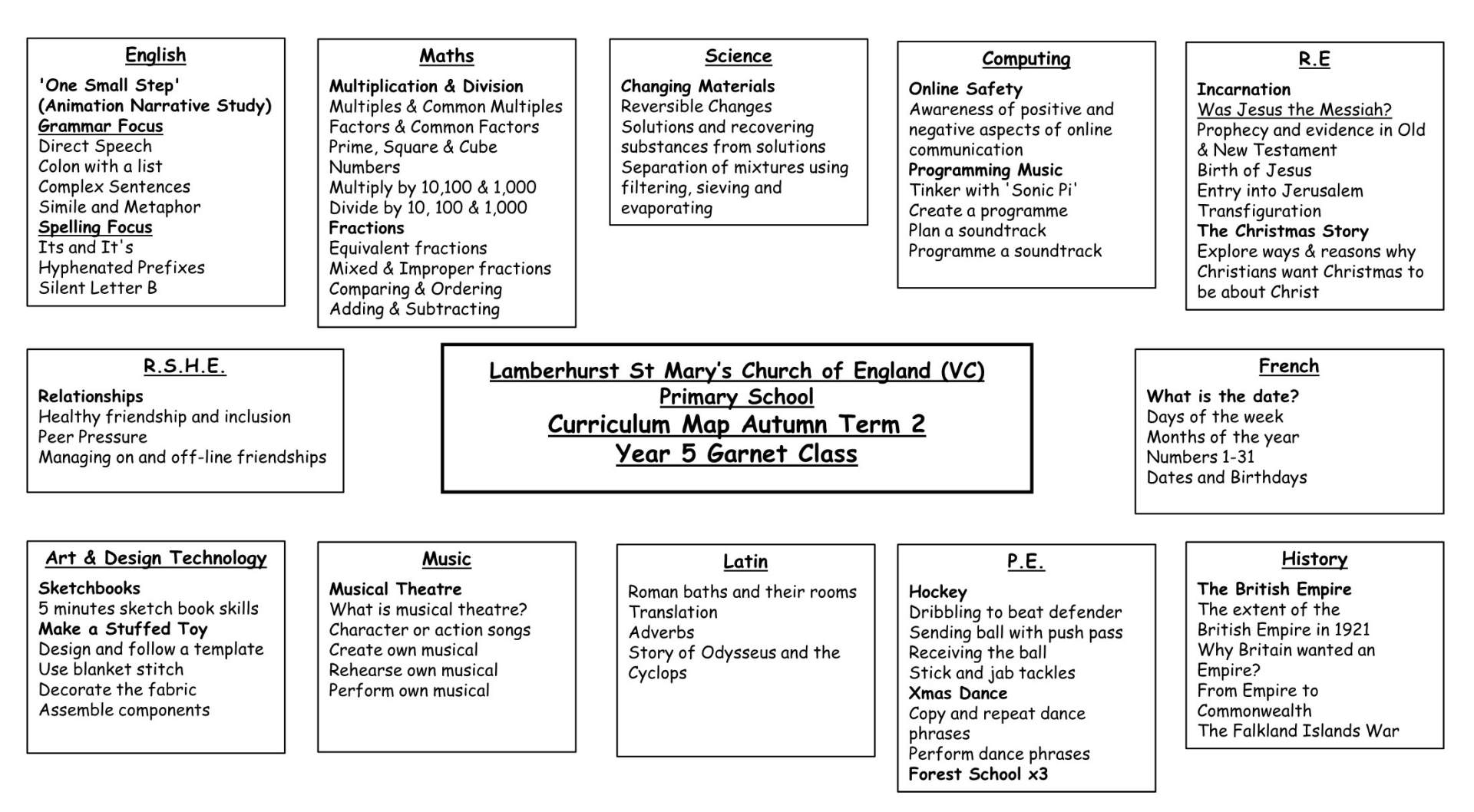 English
'One Small Step'
(Animation Narrative Study)
Grammar Focus
Direct Speech
Colon with a list
Complex Sentences
Simile and Metaphor
Spelling Focus
Its and It's
Hyphenated Prefixes
Silent Letter B

Maths
Multiplication & Division
Multiples & Common Multiples
Factors & Common Factors
Prime, Square & Cube Numbers
Multiply by 10,100 & 1,000
Divide by 10, 100 & 1,000
Fractions
Equivalent fractions
Mixed & Improper fractions
Comparing & Ordering
Adding & Subtracting

Science
Changing Materials
Reversible Changes
Solutions and recovering substances from solutions
Separation of mixtures using filtering, sieving and evaporating

Computing
Online Safety
Awareness of positive and negative aspects of online communication
Programming Music
Tinker with 'Sonic Pi'
Create a programme
Plan a soundtrack
Programme a soundtrack

R.E
Incarnation
Was Jesus the Messiah?
Prophecy and evidence in Old & New Testament
Birth of Jesus
Entry into Jerusalem
Transfiguration
The Christmas Story
Explore ways & reasons why Christians want Christmas to be about Christ

R.S.H.E.
Relationships
Healthy friendship and inclusion
Peer Pressure
Managing on and off-line friendships

Lamberhurst St Mary's Church of England (VC) Primary School
Curriculum Map Autumn Term 2
Year 5 Garnet Class

French
What is the date?
Days of the week
Months of the year
Numbers 1-31
Dates and Birthdays

Art & Design Technology
Sketchbooks
5 minutes sketch book skills
Make a Stuffed Toy
Design and follow a template
Use blanket stitch
Decorate the fabric
Assemble components

Music
Musical Theatre
What is musical theatre?
Character or action songs
Create own musical
Rehearse own musical
Perform own musical

Latin
Roman baths and their rooms
Translation
Adverbs
Story of Odysseus and the Cyclops

P.E.
Hockey
Dribbling to beat defender
Sending ball with push pass
Receiving the ball
Stick and jab tackles
Xmas Dance
Copy and repeat dance phrases
Perform dance phrases
Forest School x3

History
The British Empire
The extent of the British Empire in 1921
Why Britain wanted an Empire?
From Empire to Commonwealth
The Falkland Islands War